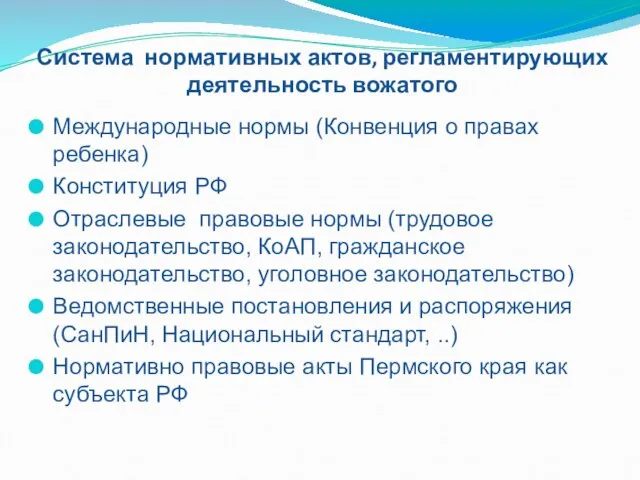 Система нормативных актов, регламентирующих деятельность вожатого

Международные нормы (Конвенция о правах ребенка)

Конституция РФ

Отраслевые правовые нормы (трудовое законодательство, КоАП, гражданское законодательство, уголовное законодательство)

Ведомственные постановления и распоряжения (СанПиН, Национальный стандарт, ..)

Нормативно правовые акты Пермского края как субъекта РФ